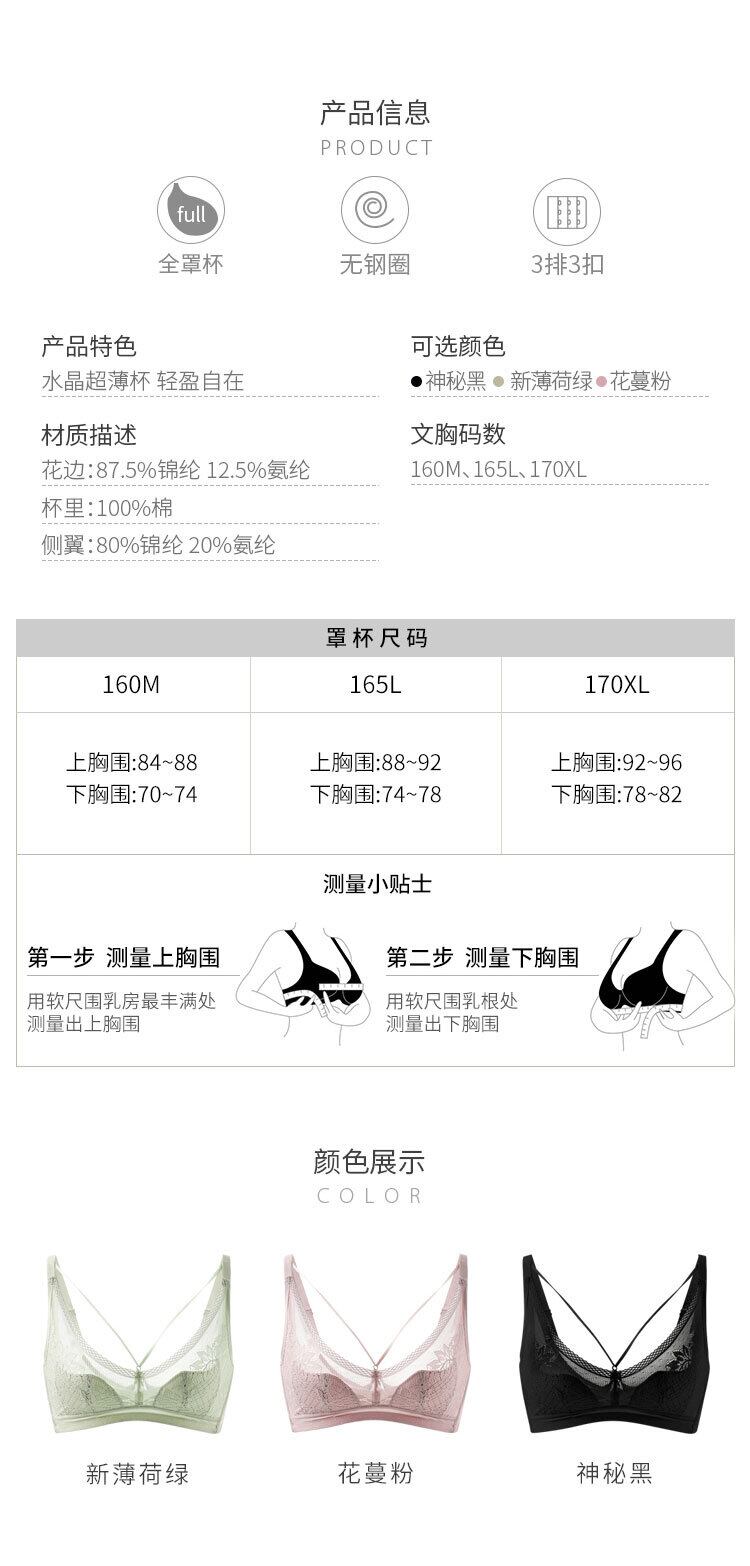 产品信息
PRODUCT

full
全罩杯

无钢圈

3排3扣

产品特色
水晶超薄杯 轻盈自在

材质描述
花边:87.5%锦纶 12.5%氨纶
杯里:100%棉
侧翼:80%锦纶 20%氨纶

可选颜色
• 神秘黑 • 新薄荷绿 • 花蔓粉

文胸码数
160M、165L、170XL

罩杯尺码

| 160M | 165L | 170XL |
|---|---|---|
| 上胸围:84~88 下胸围:70~74 | 上胸围:88~92 下胸围:74~78 | 上胸围:92~96 下胸围:78~82 |

测量小贴士

第一步 测量上胸围
用软尺围乳房最丰满处
测量出上胸围

第二步 测量下胸围
用软尺围乳根处
测量出下胸围

颜色展示
COLOR

新薄荷绿

花蔓粉

神秘黑